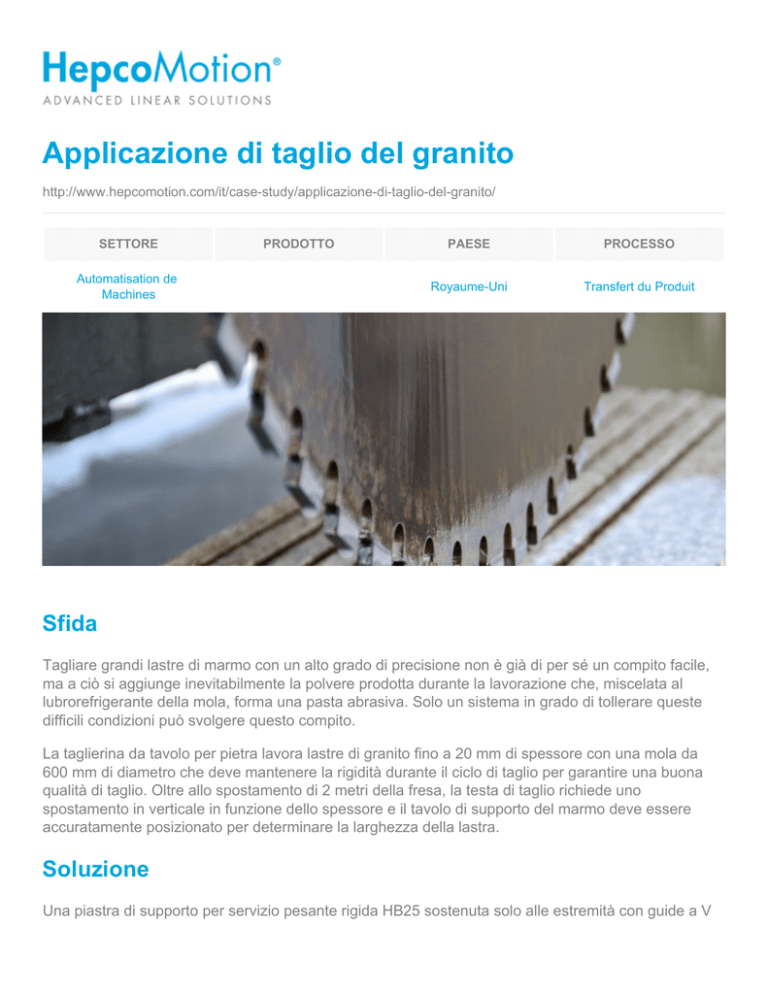 HepcoMotion®
ADVANCED LINEAR SOLUTIONS

Applicazione di taglio del granito

http://www.hepcomotion.com/it/case-study/applicazione-di-taglio-del-granito/

| SETTORE | PRODOTTO | PAESE | PROCESSO |
|---|---|---|---|
| Automatisation de Machines | | Royaume-Uni | Transfert du Produit |

Sfida

Tagliare grandi lastre di marmo con un alto grado di precisione non è già di per sé un compito facile, ma a ciò si aggiunge inevitabilmente la polvere prodotta durante la lavorazione che, miscelata al lubrorefrigerante della mola, forma una pasta abrasiva. Solo un sistema in grado di tollerare queste difficili condizioni può svolgere questo compito.

La taglierina da tavolo per pietra lavora lastre di granito fino a 20 mm di spessore con una mola da 600 mm di diametro che deve mantenere la rigidità durante il ciclo di taglio per garantire una buona qualità di taglio. Oltre allo spostamento di 2 metri della fresa, la testa di taglio richiede uno spostamento in verticale in funzione dello spessore e il tavolo di supporto del marmo deve essere accuratamente posizionato per determinare la larghezza della lastra.

Soluzione

Una piastra di supporto per servizio pesante rigida HB25 sostenuta solo alle estremità con guide a V